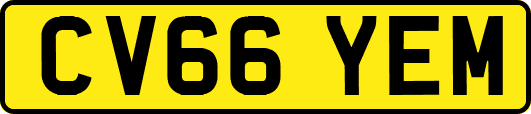 CV66 YEM